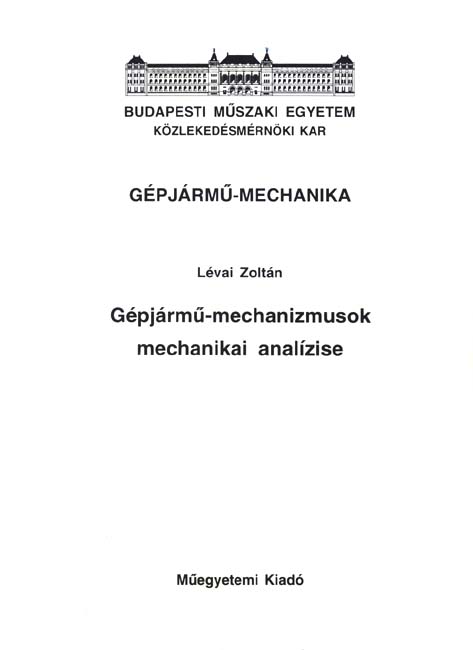 BUDAPESTI MŰSZAKI EGYETEM
KÖZLEKEDÉSMÉRNÖKI KAR

GÉPJÁRMŰ-MECHANIKA

Lévai Zoltán

Gépjármű-mechanizmusok mechanikai analízise

Műegyetemi Kiadó